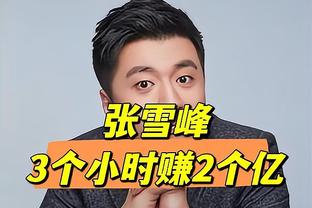 张雪峰
3个小时赚2个亿